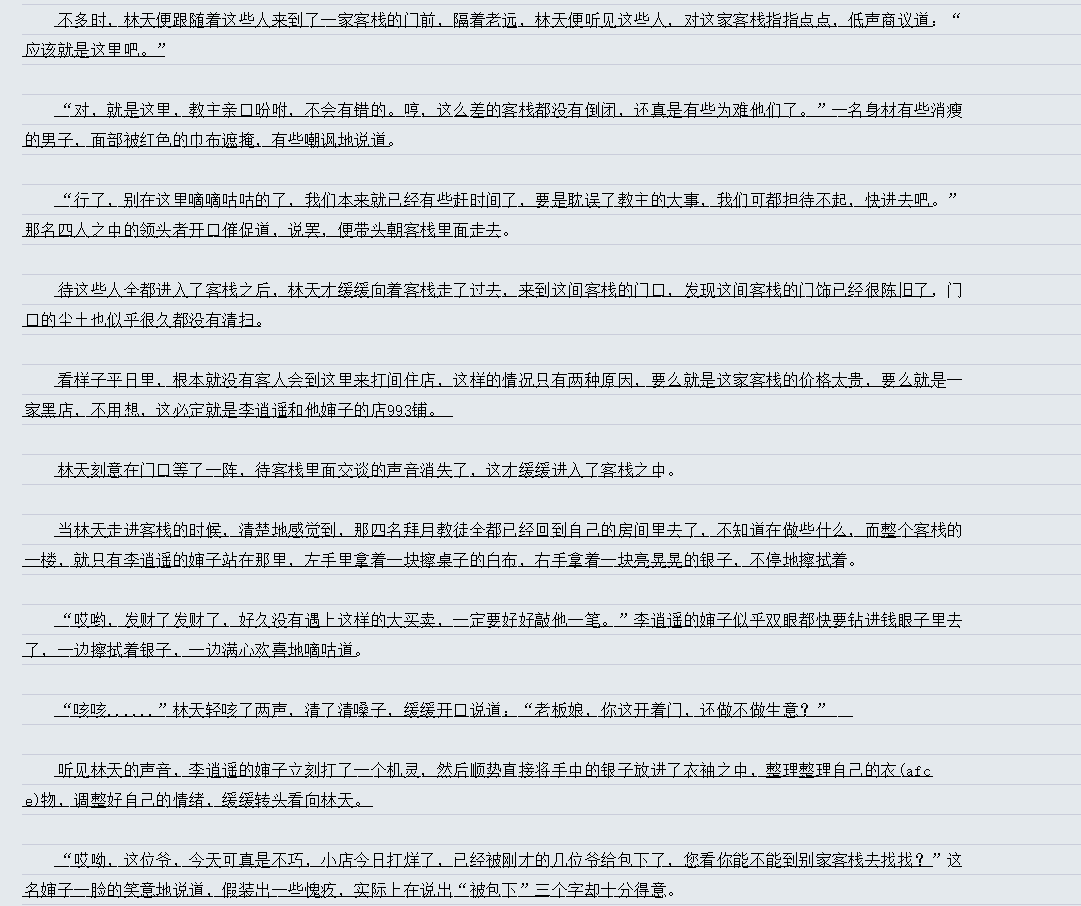 不多时，林天便跟随着这些人来到了一家客栈的门前，隔着老远，林天便听见这些人，对这家客栈指指点点，低声商议道：“应该就是这里吧。”

“对，就是这里，教主亲口吩咐，不会有错的。哼，这么差的客栈都没有倒闭，还真是有些为难他们了。”一名身材有些消瘦的男子，面部被红色的巾布遮掩，有些嘲讽地说道。

“行了，别在这里嘀嘀咕咕的了，我们本来就已经有些赶时间了，要是耽误了教主的大事，我们可都担待不起，快进去吧。”那名四人之中的领头者开口催促道，说罢，便带头朝客栈里面走去。

待这些人全都进入了客栈之后，林天才缓缓向着客栈走了过去，来到这间客栈的门口，发现这间客栈的门饰已经很陈旧了，门口的尘土也似乎很久都没有清扫。

看样子平日里，根本就没有客人会到这里来打间住店，这样的情况只有两种原因，要么就是这家客栈的价格太贵，要么就是一家黑店，不用想，这必定就是李逍遥和他婶子的店993铺。

林天刻意在门口等了一阵，待客栈里面交谈的声音消失了，这才缓缓进入了客栈之中。

当林天走进客栈的时候，清楚地感觉到，那四名拜月教徒全都已经回到自己的房间里去了，不知道在做些什么，而整个客栈的一楼，就只有李逍遥的婶子站在那里，左手里拿着一块擦桌子的白布，右手拿着一块亮晃晃的银子，不停地擦拭着。

“哎哟，发财了发财了，好久没有遇上这样的大买卖，一定要好好敲他一笔。”李逍遥的婶子似乎双眼都快要钻进钱眼子里去了，一边擦拭着银子，一边满心欢喜地嘀咕道。

“咳咳……”林天轻咳了两声，清了清嗓子，缓缓开口说道：“老板娘，你这开着门，还做不做生意？”

听见林天的声音，李逍遥的婶子立刻打了一个机灵，然后顺势直接将手中的银子放进了衣袖之中，整理整理自己的衣(afce)物，调整好自己的情绪，缓缓转头看向林天。

“哎呦，这位爷，今天可真是不巧，小店今日打烊了，已经被刚才的几位爷给包下了，您看你能不能到别家客栈去找找？”这名婶子一脸的笑意地说道，假装出一些愧疚，实际上在说出“被包下”三个字却十分得意。